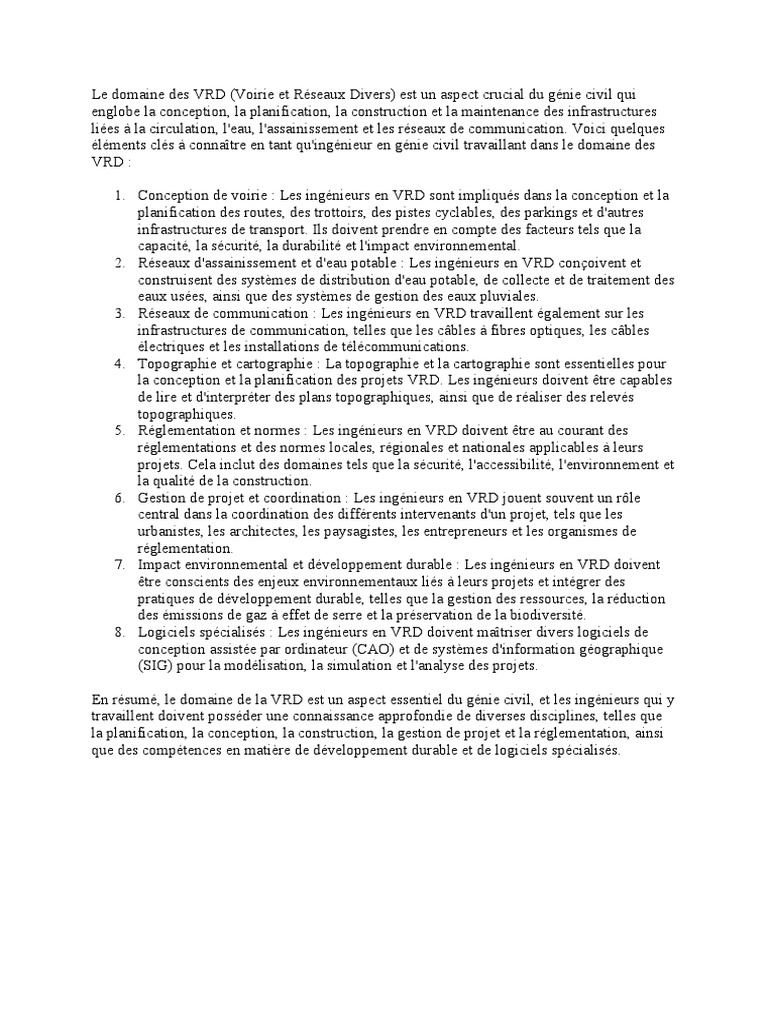 Le domaine des VRD (Voirie et Réseaux Divers) est un aspect crucial du génie civil qui englobe la conception, la planification, la construction et la maintenance des infrastructures liées à la circulation, l'eau, l'assainissement et les réseaux de communication. Voici quelques éléments clés à connaître en tant qu'ingénieur en génie civil travaillant dans le domaine des VRD :

1. Conception de voirie : Les ingénieurs en VRD sont impliqués dans la conception et la planification des routes, des trottoirs, des pistes cyclables, des parkings et d'autres infrastructures de transport. Ils doivent prendre en compte des facteurs tels que la capacité, la sécurité, la durabilité et l'impact environnemental.
2. Réseaux d'assainissement et d'eau potable : Les ingénieurs en VRD conçoivent et construisent des systèmes de distribution d'eau potable, de collecte et de traitement des eaux usées, ainsi que des systèmes de gestion des eaux pluviales.
3. Réseaux de communication : Les ingénieurs en VRD travaillent également sur les infrastructures de communication, telles que les câbles à fibres optiques, les câbles électriques et les installations de télécommunications.
4. Topographie et cartographie : La topographie et la cartographie sont essentielles pour la conception et la planification des projets VRD. Les ingénieurs doivent être capables de lire et d'interpréter des plans topographiques, ainsi que de réaliser des relevés topographiques.
5. Réglementation et normes : Les ingénieurs en VRD doivent être au courant des réglementations et des normes locales, régionales et nationales applicables à leurs projets. Cela inclut des domaines tels que la sécurité, l'accessibilité, l'environnement et la qualité de la construction.
6. Gestion de projet et coordination : Les ingénieurs en VRD jouent souvent un rôle central dans la coordination des différents intervenants d'un projet, tels que les urbanistes, les architectes, les paysagistes, les entrepreneurs et les organismes de réglementation.
7. Impact environnemental et développement durable : Les ingénieurs en VRD doivent être conscients des enjeux environnementaux liés à leurs projets et intégrer des pratiques de développement durable, telles que la gestion des ressources, la réduction des émissions de gaz à effet de serre et la préservation de la biodiversité.
8. Logiciels spécialisés : Les ingénieurs en VRD doivent maîtriser divers logiciels de conception assistée par ordinateur (CAO) et de systèmes d'information géographique (SIG) pour la modélisation, la simulation et l'analyse des projets.

En résumé, le domaine de la VRD est un aspect essentiel du génie civil, et les ingénieurs qui y travaillent doivent posséder une connaissance approfondie de diverses disciplines, telles que la planification, la conception, la construction, la gestion de projet et la réglementation, ainsi que des compétences en matière de développement durable et de logiciels spécialisés.